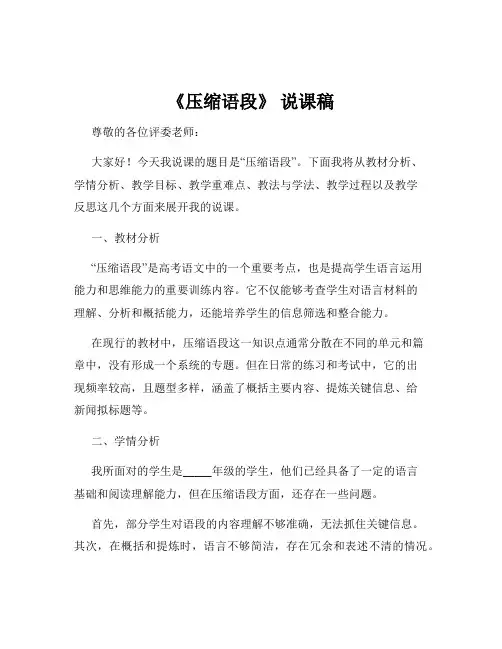 《压缩语段》 说课稿

尊敬的各位评委老师：

大家好！今天我说课的题目是“压缩语段”。下面我将从教材分析、学情分析、教学目标、教学重难点、教法与学法、教学过程以及教学反思这几个方面来展开我的说课。

一、教材分析

“压缩语段”是高考语文中的一个重要考点，也是提高学生语言运用能力和思维能力的重要训练内容。它不仅能够考查学生对语言材料的理解、分析和概括能力，还能培养学生的信息筛选和整合能力。

在现行的教材中，压缩语段这一知识点通常分散在不同的单元和篇章中，没有形成一个系统的专题。但在日常的练习和考试中，它的出现频率较高，且题型多样，涵盖了概括主要内容、提炼关键信息、给新闻拟标题等。

二、学情分析

我所面对的学生是_____年级的学生，他们已经具备了一定的语言基础和阅读理解能力，但在压缩语段方面，还存在一些问题。

首先，部分学生对语段的内容理解不够准确，无法抓住关键信息。其次，在概括和提炼时，语言不够简洁，存在冗余和表述不清的情况。